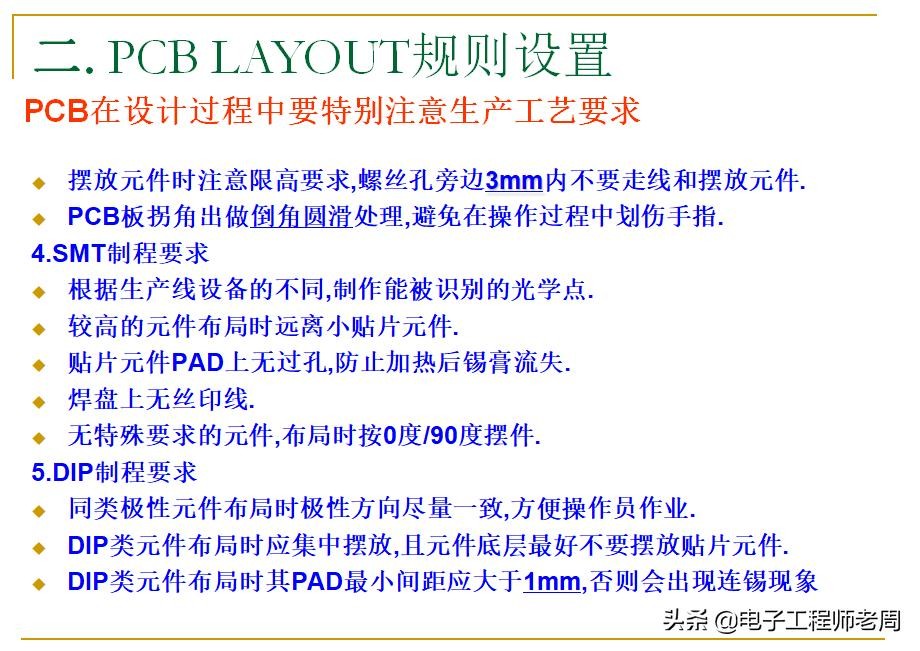 二. PCB LAYOUT规则设置

PCB在设计过程中要特别注意生产工艺要求

• 摆放元件时注意限高要求,螺丝孔旁边3mm内不要走线和摆放元件.
• PCB板拐角出做倒角圆滑处理,避免在操作过程中划伤手指.

4.SMT制程要求

• 根据生产线设备的不同,制作能被识别的光学点.
• 较高的元件布局时远离小贴片元件.
• 贴片元件PAD上无过孔,防止加热后锡膏流失.
• 焊盘上无丝印线.
• 无特殊要求的元件,布局时按0度/90度摆件.

5.DIP制程要求

• 同类极性元件布局时极性方向尽量一致,方便操作员作业.
• DIP类元件布局时应集中摆放,且元件底层最好不要摆放贴片元件.
• DIP类元件布局时其PAD最小间距应大于1mm,否则会出现连锡现象

头条 @电子工程师老周